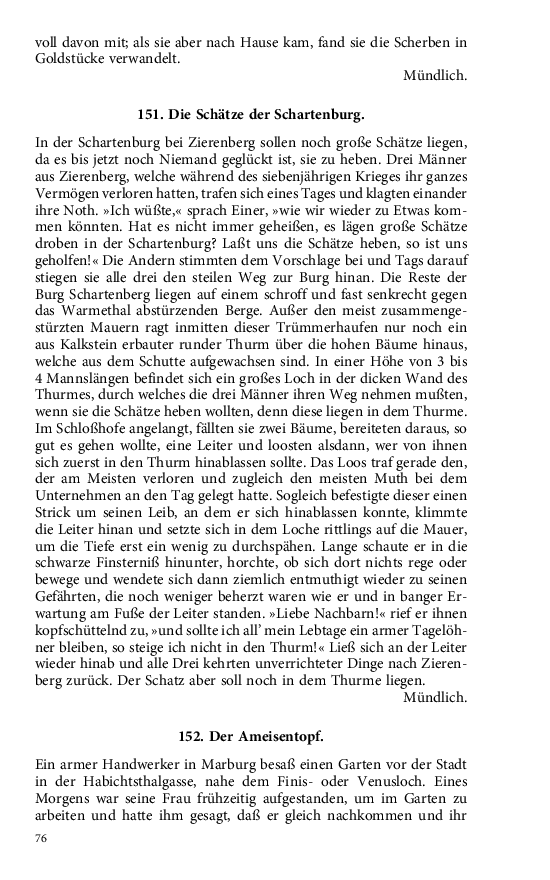 voll davon mit; als sie aber nach Hause kam, fand sie die Scherben in Goldstücke verwandelt.

Mündlich.

151. Die Schätze der Schartenburg.

In der Schartenburg bei Zierenberg sollen noch große Schätze liegen, da es bis jetzt noch Niemand geglückt ist, sie zu heben. Drei Männer aus Zierenberg, welche während des siebenjährigen Krieges ihr ganzes Vermögen verloren hatten, trafen sich eines Tages und klagten einander ihre Noth. »Ich wüßte,« sprach Einer, »wie wir wieder zu Etwas kommen könnten. Hat es nicht immer geheißen, es lägen große Schätze droben in der Schartenburg? Laßt uns die Schätze heben, so ist uns geholfen!« Die Andern stimmten dem Vorschlage bei und Tags darauf stiegen sie alle drei den steilen Weg zur Burg hinan. Die Reste der Burg Schartenberg liegen auf einem schroff und fast senkrecht gegen das Warmethal abstürzenden Berge. Außer den meist zusammengestürzten Mauern ragt inmitten dieser Trümmerhaufen nur noch ein aus Kalkstein erbauter runder Thurm über die hohen Bäume hinaus, welche aus dem Schutte aufgewachsen sind. In einer Höhe von 3 bis 4 Mannslängen befindet sich ein großes Loch in der dicken Wand des Thurmes, durch welches die drei Männer ihren Weg nehmen mußten, wenn sie die Schätze heben wollten, denn diese liegen in dem Thurme. Im Schloßhofe angelangt, fällten sie zwei Bäume, bereiteten daraus, so gut es gehen wollte, eine Leiter und loosten alsdann, wer von ihnen sich zuerst in den Thurm hinablassen sollte. Das Loos traf gerade den, der am Meisten verloren und zugleich den meisten Muth bei dem Unternehmen an den Tag gelegt hatte. Sogleich befestigte dieser einen Strick um seinen Leib, an dem er sich hinablassen konnte, klimmte die Leiter hinan und setzte sich in dem Loche rittlings auf die Mauer, um die Tiefe erst ein wenig zu durchspähen. Lange schaute er in die schwarze Finsterniß hinunter, horchte, ob sich dort nichts rege oder bewege und wendete sich dann ziemlich entmuthigt wieder zu seinen Gefährten, die noch weniger beherzt waren wie er und in banger Erwartung am Fuße der Leiter standen. »Liebe Nachbarn!« rief er ihnen kopfschüttelnd zu, »und sollte ich all' mein Lebtage ein armer Tagelöhner bleiben, so steige ich nicht in den Thurm!« Ließ sich an der Leiter wieder hinab und alle Drei kehrten unverrichteter Dinge nach Zierenberg zurück. Der Schatz aber soll noch in dem Thurme liegen.

Mündlich.

152. Der Ameisentopf.

Ein armer Handwerker in Marburg besaß einen Garten vor der Stadt in der Habichtsthalgasse, nahe dem Finis- oder Venusloch. Eines Morgens war seine Frau frühzeitig aufgestanden, um im Garten zu arbeiten und hatte ihm gesagt, daß er gleich nachkommen und ihr

76